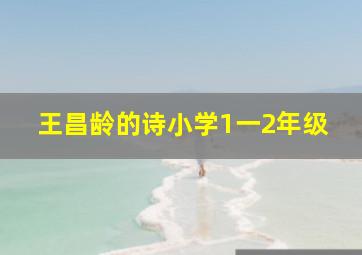 王昌龄的诗小学1一2年级